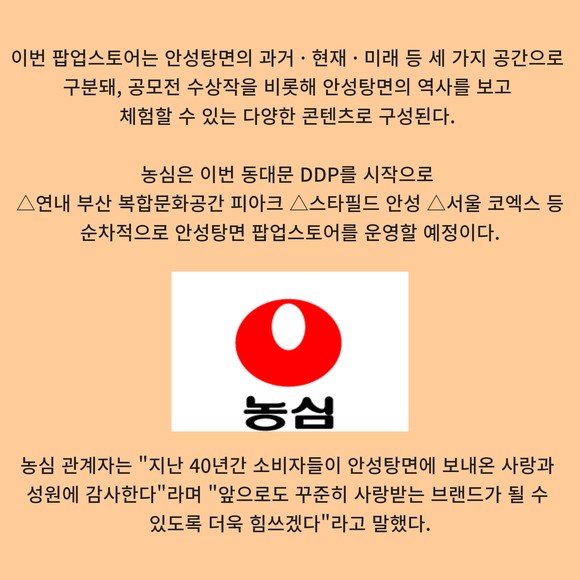 이번 팝업스토어는 안성탕면의 과거 · 현재 · 미래 등 세 가지 공간으로 구분돼, 공모전 수상작을 비롯해 안성탕면의 역사를 보고 체험할 수 있는 다양한 콘텐츠로 구성된다.

농심은 이번 동대문 DDP를 시작으로 △연내 부산 복합문화공간 피아크 △스타필드 안성 △서울 코엑스 등 순차적으로 안성탕면 팝업스토어를 운영할 예정이다.

농심

농심 관계자는 "지난 40년간 소비자들이 안성탕면에 보내온 사랑과 성원에 감사한다"라며 "앞으로도 꾸준히 사랑받는 브랜드가 될 수 있도록 더욱 힘쓰겠다"라고 말했다.